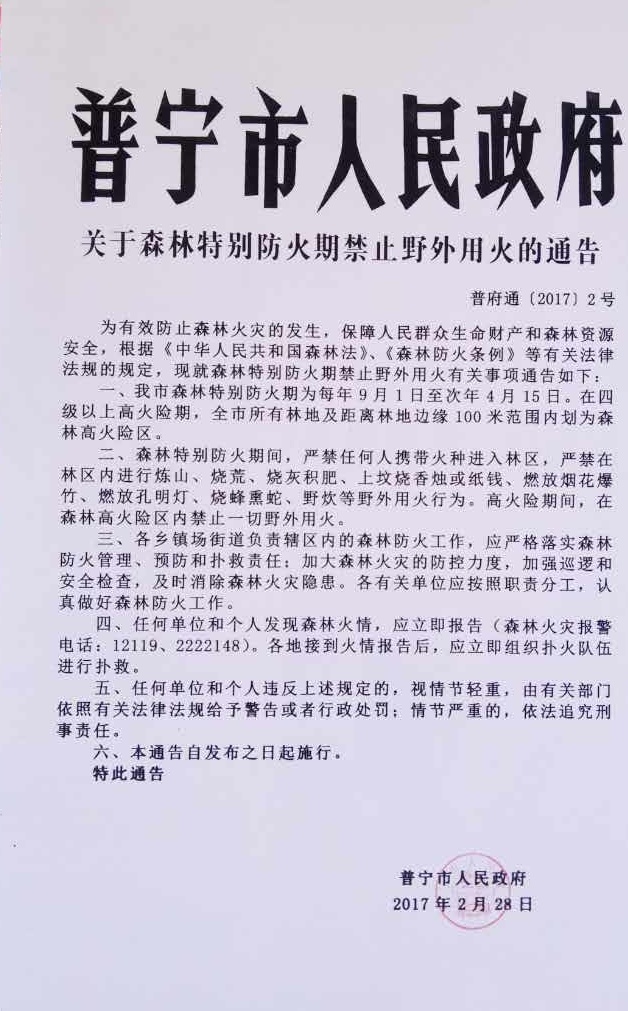 普宁市人民政府

关于森林特别防火期禁止野外用火的通告

普府通〔2017〕2号

为有效防止森林火灾的发生，保障人民群众生命财产和森林资源安全，根据《中华人民共和国森林法》、《森林防火条例》等有关法律法规的规定，现就森林特别防火期禁止野外用火有关事项通告如下：

一、我市森林特别防火期为每年9月1日至次年4月15日。在四级以上高火险期，全市所有林地及距离林地边缘100米范围内划为森林高火险区。

二、森林特别防火期间，严禁任何人携带火种进入林区，严禁在林区内进行炼山、烧荒、烧灰积肥、上坟烧香烛或纸钱、燃放烟花爆竹、燃放孔明灯、烧蜂熏蛇、野炊等野外用火行为。高火险期间，在森林高火险区内禁止一切野外用火。

三、各乡镇场街道负责辖区内的森林防火工作，应严格落实森林防火管理、预防和扑救责任；加大森林火灾的防控力度，加强巡逻和安全检查，及时消除森林火灾隐患。各有关单位应按照职责分工，认真做好森林防火工作。

四、任何单位和个人发现森林火情，应立即报告（森林火灾报警电话：12119、2222148）。各地接到火情报告后，应立即组织扑火队伍进行扑救。

五、任何单位和个人违反上述规定的，视情节轻重，由有关部门依照有关法律法规给予警告或者行政处罚；情节严重的，依法追究刑事责任。

六、本通告自发布之日起施行。

特此通告

普宁市人民政府
2017年2月28日